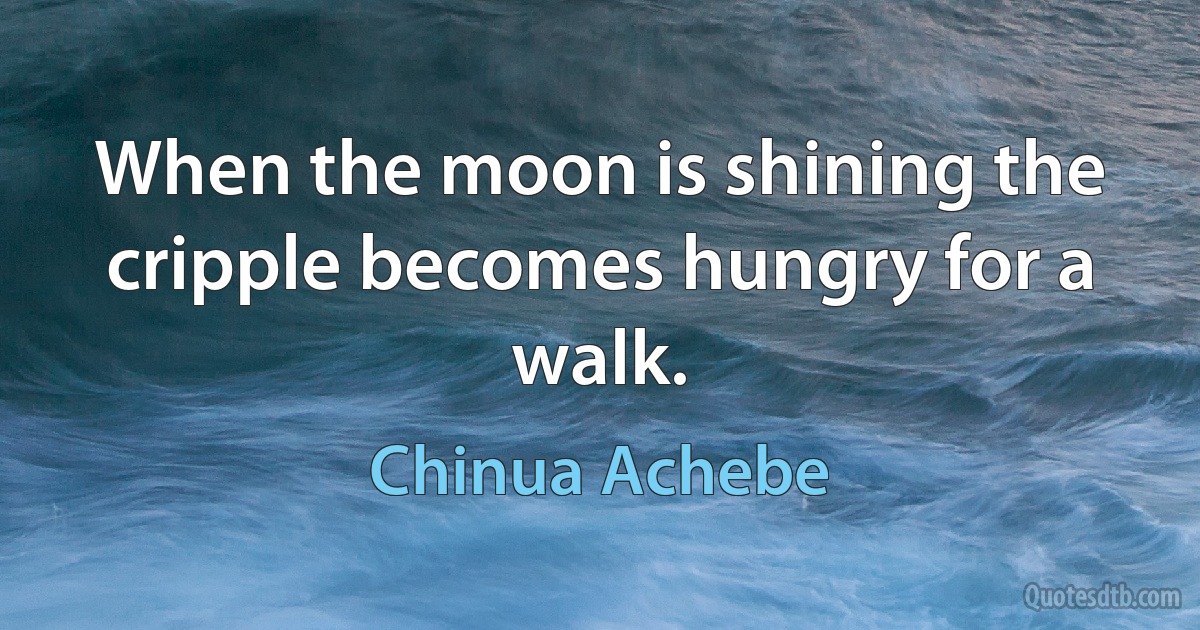 When the moon is shining the cripple becomes hungry for a walk.

Chinua Achebe

Quotesdtb.com